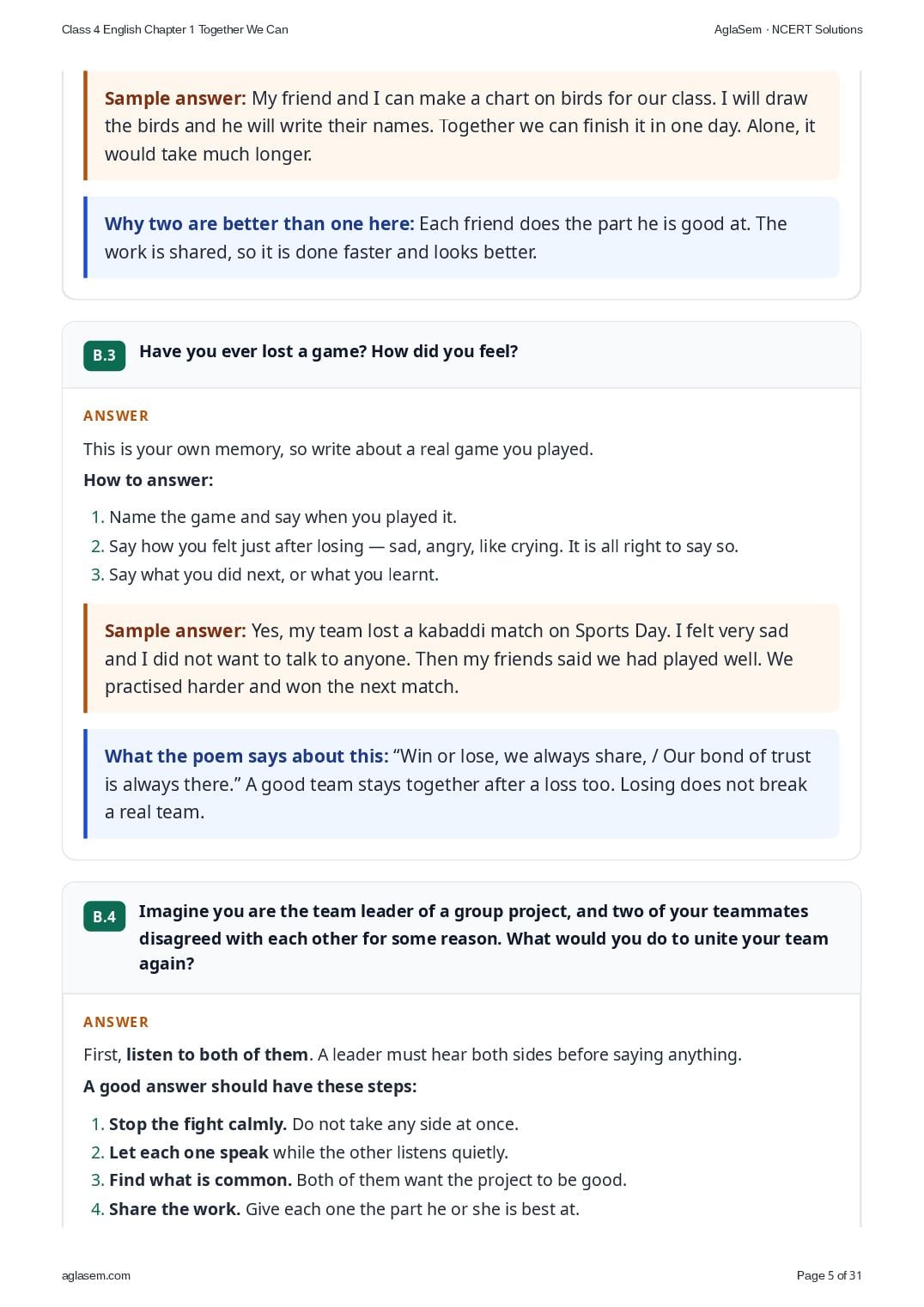 Class 4 English Chapter 1 Together We Can
AglaSem · NCERT Solutions

Sample answer: My friend and I can make a chart on birds for our class. I will draw the birds and he will write their names. Together we can finish it in one day. Alone, it would take much longer.

Why two are better than one here: Each friend does the part he is good at. The work is shared, so it is done faster and looks better.

B.3 Have you ever lost a game? How did you feel?

ANSWER

This is your own memory, so write about a real game you played.

How to answer:

1. Name the game and say when you played it.
2. Say how you felt just after losing — sad, angry, like crying. It is all right to say so.
3. Say what you did next, or what you learnt.

Sample answer: Yes, my team lost a kabaddi match on Sports Day. I felt very sad and I did not want to talk to anyone. Then my friends said we had played well. We practised harder and won the next match.

What the poem says about this: "Win or lose, we always share, / Our bond of trust is always there." A good team stays together after a loss too. Losing does not break a real team.

B.4 Imagine you are the team leader of a group project, and two of your teammates disagreed with each other for some reason. What would you do to unite your team again?

ANSWER

First, listen to both of them. A leader must hear both sides before saying anything.

A good answer should have these steps:

1. Stop the fight calmly. Do not take any side at once.
2. Let each one speak while the other listens quietly.
3. Find what is common. Both of them want the project to be good.
4. Share the work. Give each one the part he or she is best at.

aglasem.com
Page 5 of 31